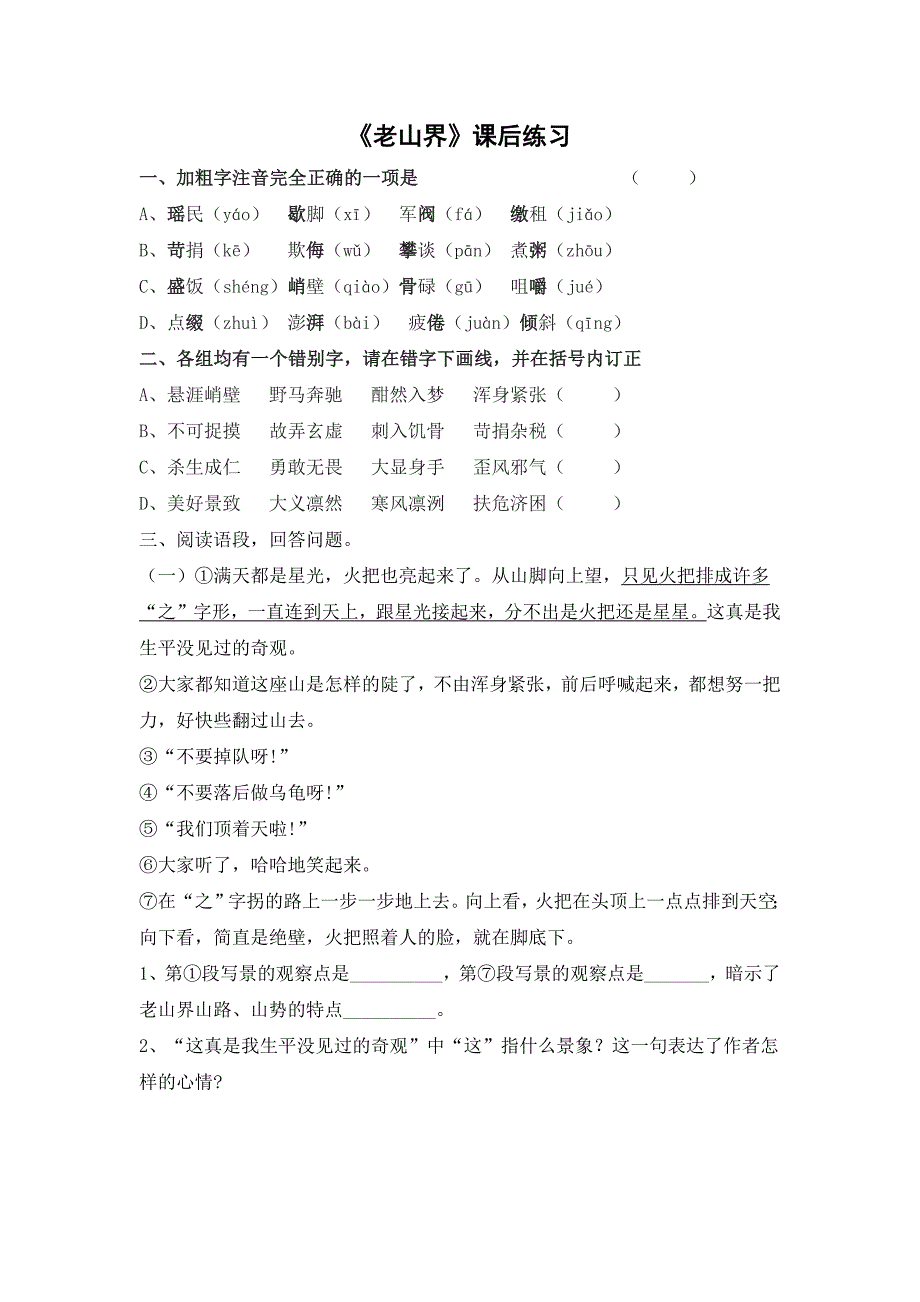 《老山界》课后练习

一、加粗字注音完全正确的一项是　　（　　）

A、瑶民（yáo）　歇脚（xī）　军阀（fá）　缴租（jiǎo）

B、苛捐（kē）　欺侮（wǔ）　攀谈（pān）　煮粥（zhōu）

C、盛饭（shéng）峭壁（qiào）骨碌（gū）　咀嚼（jué）

D、点缀（zhuì）　澎湃（bài）　疲倦（juàn）倾斜（qīng）

二、各组均有一个错别字，请在错字下画线，并在括号内订正

A、悬涯峭壁　野马奔驰　酣然入梦　浑身紧张（　　）

B、不可捉摸　故弄玄虚　刺入饥骨　苛捐杂税（　　）

C、杀生成仁　勇敢无畏　大显身手　歪风邪气（　　）

D、美好景致　大义凛然　寒风凛洌　扶危济困（　　）

三、阅读语段，回答问题。

（一）①满天都是星光，火把也亮起来了。从山脚向上望，只见火把排成许多“之”字形，一直连到天上，跟星光接起来，分不出是火把还是星星。这真是我生平没见过的奇观。

②大家都知道这座山是怎样的陡了，不由浑身紧张，前后呼喊起来，都想努一把力，好快些翻过山去。

③“不要掉队呀!”

④“不要落后做乌龟呀!”

⑤“我们顶着天啦!”

⑥大家听了，哈哈地笑起来。

⑦在“之”字拐的路上一步一步地上去。向上看，火把在头顶上一点点排到天空;向下看，简直是绝壁，火把照着人的脸，就在脚底下。

1、第①段写景的观察点是__________，第⑦段写景的观察点是_______，暗示了老山界山路、山势的特点__________。

2、“这真是我生平没见过的奇观”中“这”指什么景象？这一句表达了作者怎样的心情?